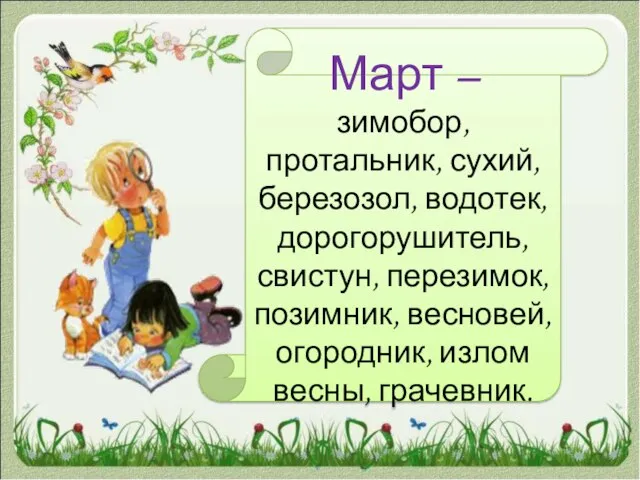 Март –

зимобор, протальник, сухий, березозол, водотек, дорогорушитель, свистун, перезимок, позимник, весновей, огородник, излом весны, грачевник.